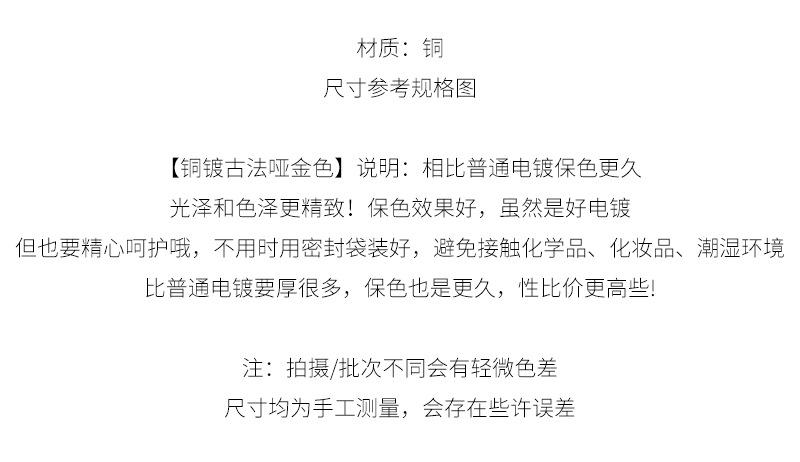 材质：铜
尺寸参考规格图

【铜镀古法哑金色】说明：相比普通电镀保色更久
光泽和色泽更精致！保色效果好，虽然是好电镀
但也要精心呵护哦，不用时用密封袋装好，避免接触化学品、化妆品、潮湿环境
比普通电镀要厚很多，保色也是更久，性比价更高些!

注：拍摄/批次不同会有轻微色差
尺寸均为手工测量，会存在些许误差